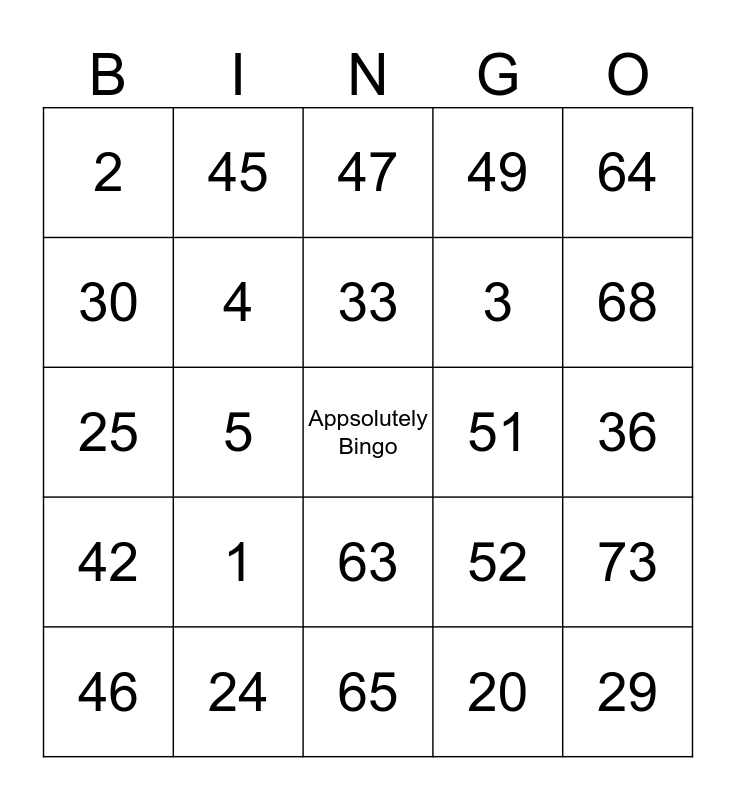 | B | I | N | G | O |
|---|---|---|---|---|
| 2 | 45 | 47 | 49 | 64 |
| 30 | 4 | 33 | 3 | 68 |
| 25 | 5 | Appsolutely Bingo | 51 | 36 |
| 42 | 1 | 63 | 52 | 73 |
| 46 | 24 | 65 | 20 | 29 |